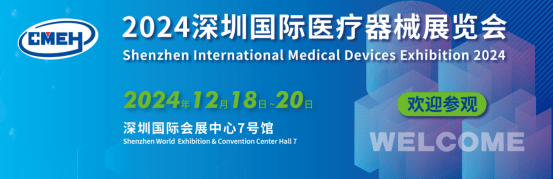 CMEH

2024深圳国际医疗器械展览会
Shenzhen International Medical Devices Exhibition 2024

2024年12月18日-20日
深圳国际会展中心7号馆
Shenzhen World Exhibition & Convention Center Hall 7

欢迎参观
WELCOME